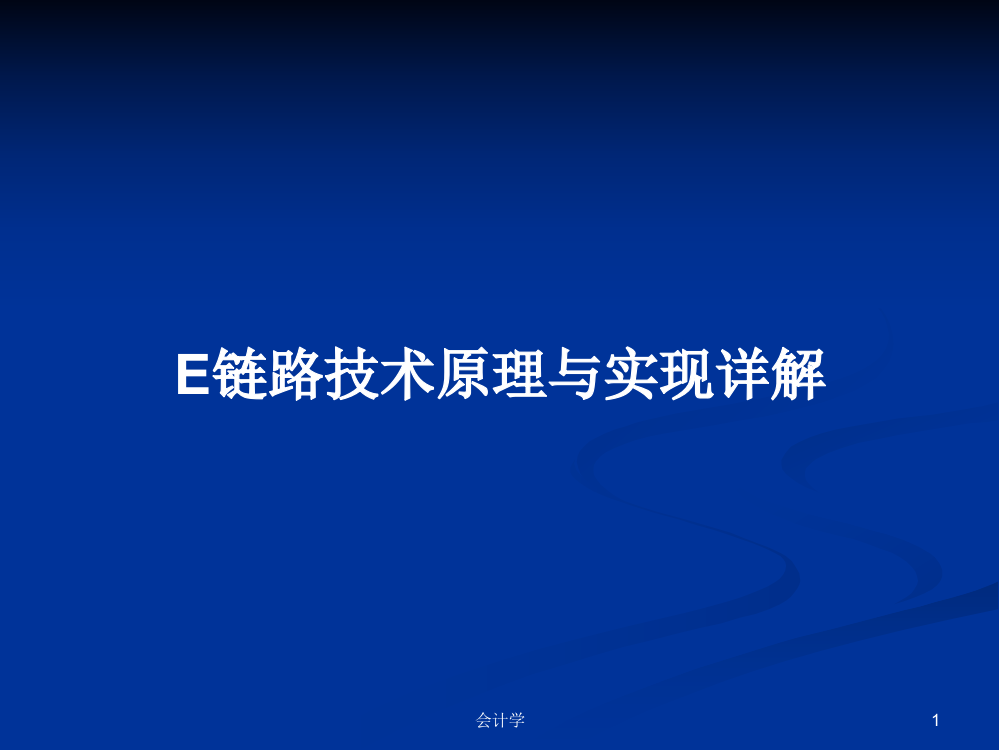 E链路技术原理与实现详解

会计学

1